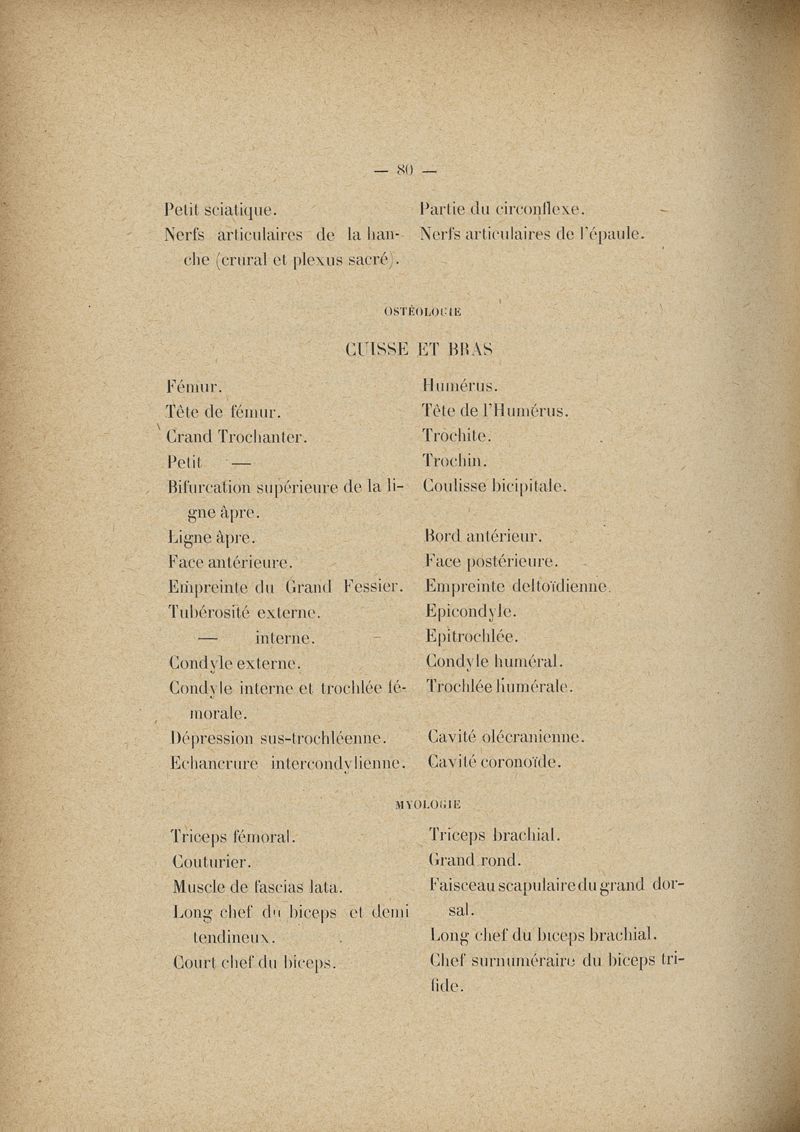 — 80 —

Petit sciatique.
Nerfs articulaires de la hanche (crural et plexus sacré).

Partie du circonflexe.
Nerfs articulaires de l'épaule.

OSTÉOLOGIE

CUISSE ET BRAS

Fémur.
Tête de fémur.
Grand Trochanter.
Petit —
Bifurcation supérieure de la ligne âpre.
Ligne âpre.
Face antérieure.
Empreinte du Grand Fessier.
Tubérosité externe.
— interne.
Condyle externe.
Condyle interne et trochlée fémorale.
Dépression sus-trochléenne.
Echancrure intercondylienne.

Humérus.
Tête de l'Humérus.
Trochite.
Trochin.
Coulisse bicipitale.

Bord antérieur.
Face postérieure.
Empreinte deltoïdienne.
Epicondyle.
Epitrochlée.
Condyle huméral.
Trochlée humérale.

Cavité olécranienne.
Cavité coronoïde.

MYOLOGIE

Triceps fémoral.
Couturier.
Muscle de fascias lata.
Long chef du biceps et demi tendineux.
Court chef du biceps.

Triceps brachial.
Grand rond.
Faisceau scapulaire du grand dorsal.
Long chef du biceps brachial.
Chef surnuméraire du biceps trifide.